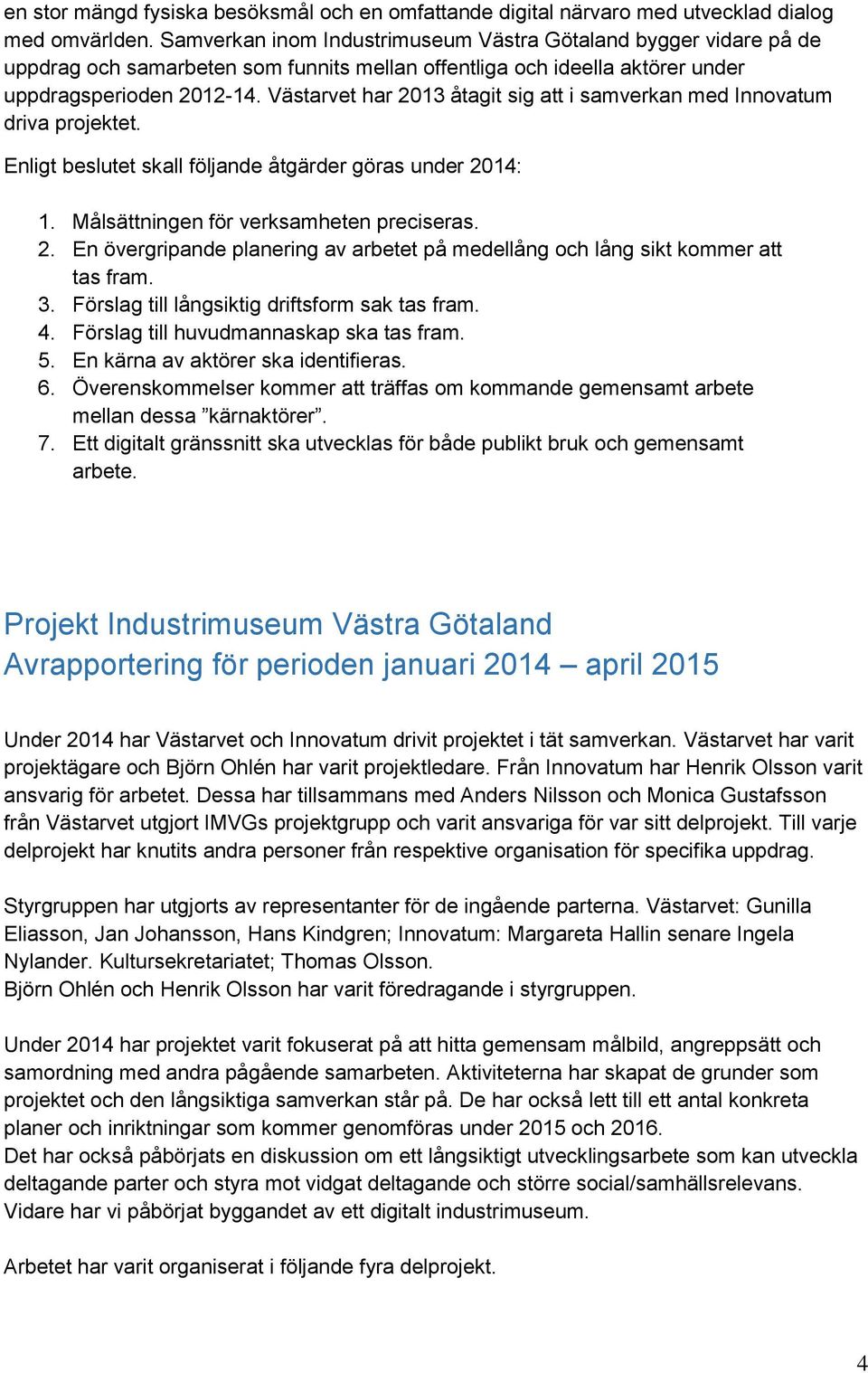 en stor mängd fysiska besöksmål och en omfattande digital närvaro med utvecklad dialog med omvärlden. Samverkan inom Industrimuseum Västra Götaland bygger vidare på de uppdrag och samarbeten som funnits mellan offentliga och ideella aktörer under uppdragsperioden 2012-14. Västarvet har 2013 åtagit sig att i samverkan med Innovatum driva projektet.

Enligt beslutet skall följande åtgärder göras under 2014:

1. Målsättningen för verksamheten preciseras.
2. En övergripande planering av arbetet på medellång och lång sikt kommer att tas fram.
3. Förslag till långsiktig driftsform sak tas fram.
4. Förslag till huvudmannaskap ska tas fram.
5. En kärna av aktörer ska identifieras.
6. Överenskommelser kommer att träffas om kommande gemensamt arbete mellan dessa ”kärnaktörer”.
7. Ett digitalt gränssnitt ska utvecklas för både publikt bruk och gemensamt arbete.

Projekt Industrimuseum Västra Götaland
Avrapportering för perioden januari 2014 – april 2015

Under 2014 har Västarvet och Innovatum drivit projektet i tät samverkan. Västarvet har varit projektägare och Björn Ohlén har varit projektledare. Från Innovatum har Henrik Olsson varit ansvarig för arbetet. Dessa har tillsammans med Anders Nilsson och Monica Gustafsson från Västarvet utgjort IMVGs projektgrupp och varit ansvariga för var sitt delprojekt. Till varje delprojekt har knutits andra personer från respektive organisation för specifika uppdrag.

Styrgruppen har utgjorts av representanter för de ingående parterna. Västarvet: Gunilla Eliasson, Jan Johansson, Hans Kindgren; Innovatum: Margareta Hallin senare Ingela Nylander. Kultursekretariatet; Thomas Olsson.
Björn Ohlén och Henrik Olsson har varit föredragande i styrgruppen.

Under 2014 har projektet varit fokuserat på att hitta gemensam målbild, angreppsätt och samordning med andra pågående samarbeten. Aktiviteterna har skapat de grunder som projektet och den långsiktiga samverkan står på. De har också lett till ett antal konkreta planer och inriktningar som kommer genomföras under 2015 och 2016.
Det har också påbörjats en diskussion om ett långsiktigt utvecklingsarbete som kan utveckla deltagande parter och styra mot vidgat deltagande och större social/samhällsrelevans.
Vidare har vi påbörjat byggandet av ett digitalt industrimuseum.

Arbetet har varit organiserat i följande fyra delprojekt.

4